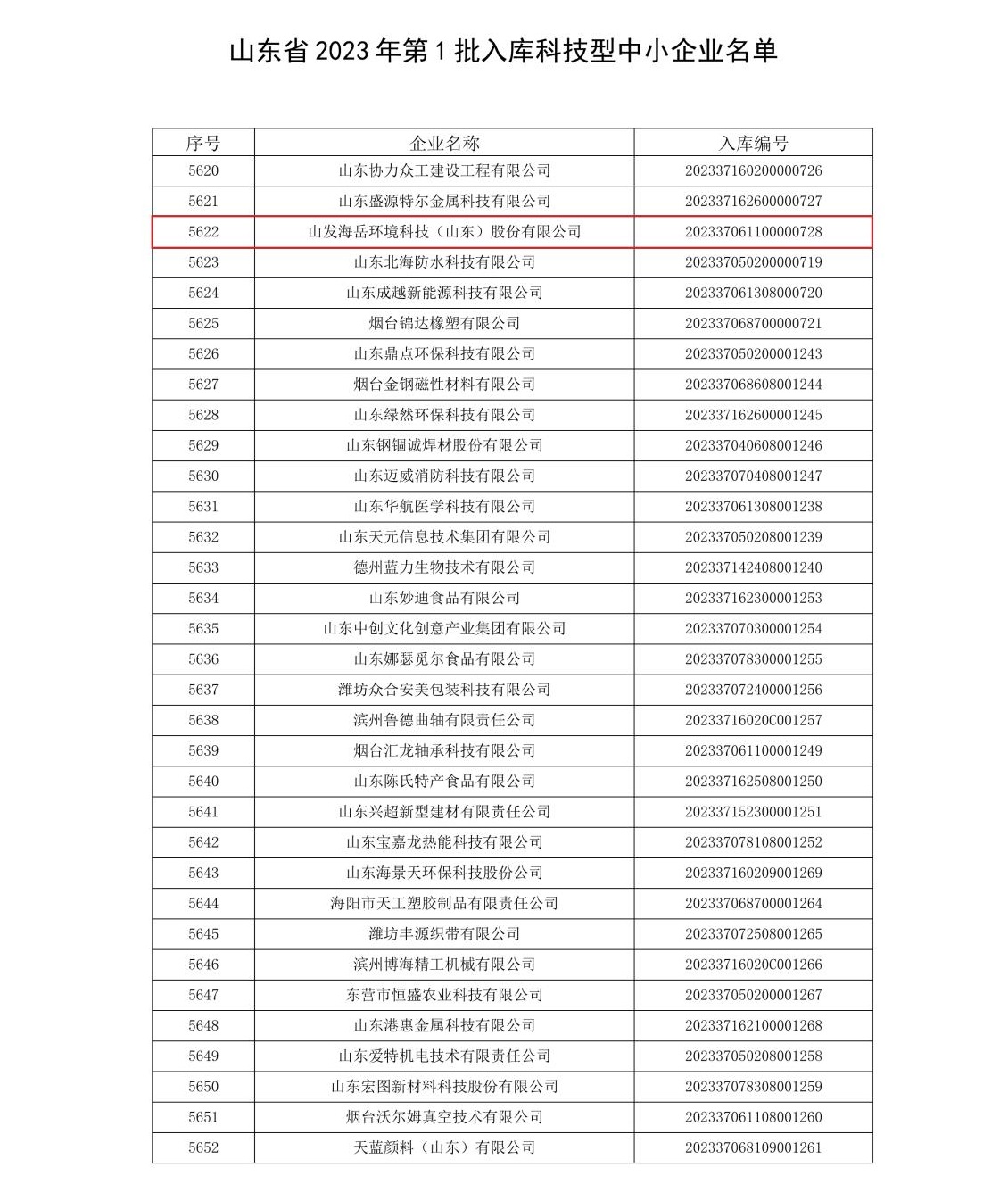 山东省 2023 年第 1 批入库科技型中小企业名单

| 序号 | 企业名称 | 入库编号 |
|---|---|---|
| 5620 | 山东协力众工建设工程有限公司 | 202337160200000726 |
| 5621 | 山东盛源特尔金属科技有限公司 | 202337162600000727 |
| 5622 | 山发海岳环境科技（山东）股份有限公司 | 202337061100000728 |
| 5623 | 山东北海防水科技有限公司 | 202337050200000719 |
| 5624 | 山东成越新能源科技有限公司 | 202337061308000720 |
| 5625 | 烟台锦达橡塑有限公司 | 202337068700000721 |
| 5626 | 山东鼎点环保科技有限公司 | 202337050200001243 |
| 5627 | 烟台金钢磁性材料有限公司 | 202337068608001244 |
| 5628 | 山东绿然环保科技有限公司 | 202337162600001245 |
| 5629 | 山东钢锢诚焊材股份有限公司 | 202337040608001246 |
| 5630 | 山东迈威消防科技有限公司 | 202337070408001247 |
| 5631 | 山东华航医学科技有限公司 | 202337061308001238 |
| 5632 | 山东天元信息技术集团有限公司 | 202337050208001239 |
| 5633 | 德州蓝力生物技术有限公司 | 202337142408001240 |
| 5634 | 山东妙迪食品有限公司 | 202337162300001253 |
| 5635 | 山东中创文化创意产业集团有限公司 | 202337070300001254 |
| 5636 | 山东娜瑟觅尔食品有限公司 | 202337078300001255 |
| 5637 | 潍坊众合安美包装科技有限公司 | 202337072400001256 |
| 5638 | 滨州鲁德曲轴有限责任公司 | 20233716020C001257 |
| 5639 | 烟台汇龙轴承科技有限公司 | 202337061100001249 |
| 5640 | 山东陈氏特产食品有限公司 | 202337162508001250 |
| 5641 | 山东兴超新型建材有限责任公司 | 202337152300001251 |
| 5642 | 山东宝嘉龙热能科技有限公司 | 202337078108001252 |
| 5643 | 山东海景天环保科技股份公司 | 202337160209001269 |
| 5644 | 海阳市天工塑胶制品有限责任公司 | 202337068700001264 |
| 5645 | 潍坊丰源织带有限公司 | 202337072508001265 |
| 5646 | 滨州博海精工机械有限公司 | 20233716020C001266 |
| 5647 | 东营市恒盛农业科技有限公司 | 202337050200001267 |
| 5648 | 山东港惠金属科技有限公司 | 202337162100001268 |
| 5649 | 山东爱特机电技术有限责任公司 | 202337050208001258 |
| 5650 | 山东宏图新材料科技股份有限公司 | 202337078308001259 |
| 5651 | 烟台沃尔姆真空技术有限公司 | 202337061108001260 |
| 5652 | 天蓝颜料（山东）有限公司 | 202337068109001261 |